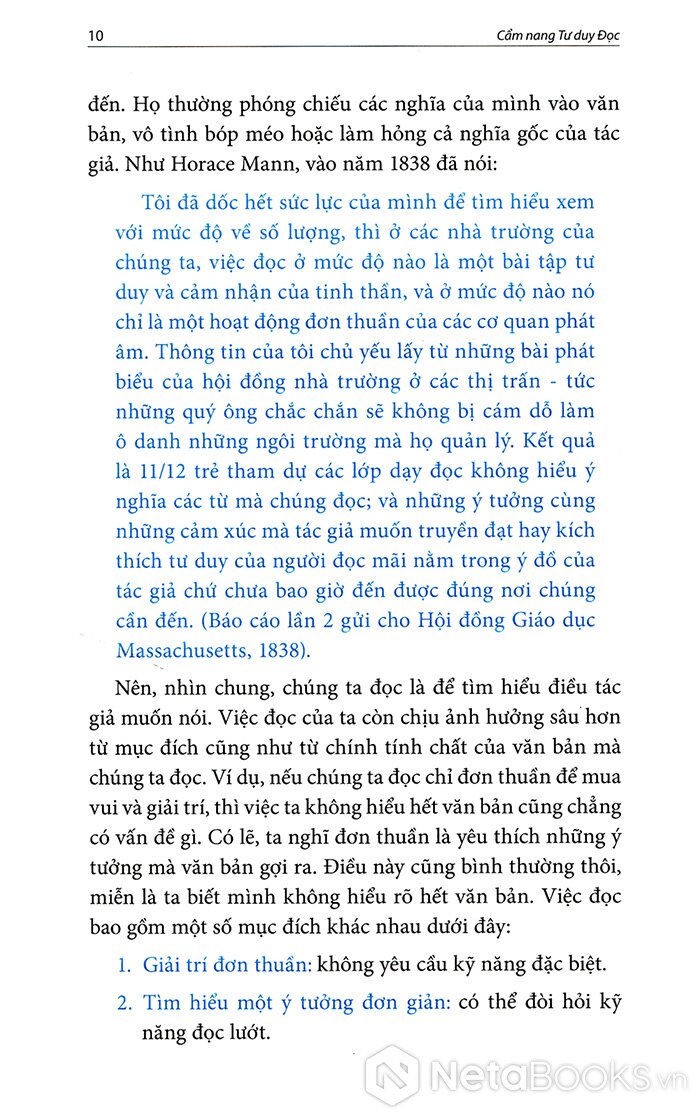 10 Cẩm nang Tư duy Đọc

đến. Họ thường phóng chiếu các nghĩa của mình vào văn bản, vô tình bóp méo hoặc làm hỏng cả nghĩa gốc của tác giả. Như Horace Mann, vào năm 1838 đã nói:

Tôi đã dốc hết sức lực của mình để tìm hiểu xem với mức độ về số lượng, thì ở các nhà trường của chúng ta, việc đọc ở mức độ nào là một bài tập tư duy và cảm nhận của tinh thần, và ở mức độ nào nó chỉ là một hoạt động đơn thuần của các cơ quan phát âm. Thông tin của tôi chủ yếu lấy từ những bài phát biểu của hội đồng nhà trường ở các thị trấn - tức những quý ông chắc chắn sẽ không bị cám dỗ làm ô danh những ngôi trường mà họ quản lý. Kết quả là 11/12 trẻ tham dự các lớp dạy đọc không hiểu ý nghĩa các từ mà chúng đọc; và những ý tưởng cùng những cảm xúc mà tác giả muốn truyền đạt hay kích thích tư duy của người đọc mãi nằm trong ý đồ của tác giả chứ chưa bao giờ đến được đúng nơi chúng cần đến. (Báo cáo lần 2 gửi cho Hội đồng Giáo dục Massachusetts, 1838).

Nên, nhìn chung, chúng ta đọc là để tìm hiểu điều tác giả muốn nói. Việc đọc của ta còn chịu ảnh hưởng sâu hơn từ mục đích cũng như từ chính tính chất của văn bản mà chúng ta đọc. Ví dụ, nếu chúng ta đọc chỉ đơn thuần để mua vui và giải trí, thì việc ta không hiểu hết văn bản cũng chẳng có vấn đề gì. Có lẽ, ta nghĩ đơn thuần là yêu thích những ý tưởng mà văn bản gợi ra. Điều này cũng bình thường thôi, miễn là ta biết mình không hiểu rõ hết văn bản. Việc đọc bao gồm một số mục đích khác nhau dưới đây:

1. Giải trí đơn thuần: không yêu cầu kỹ năng đặc biệt.

2. Tìm hiểu một ý tưởng đơn giản: có thể đòi hỏi kỹ năng đọc lướt.

NetaBooks.vn